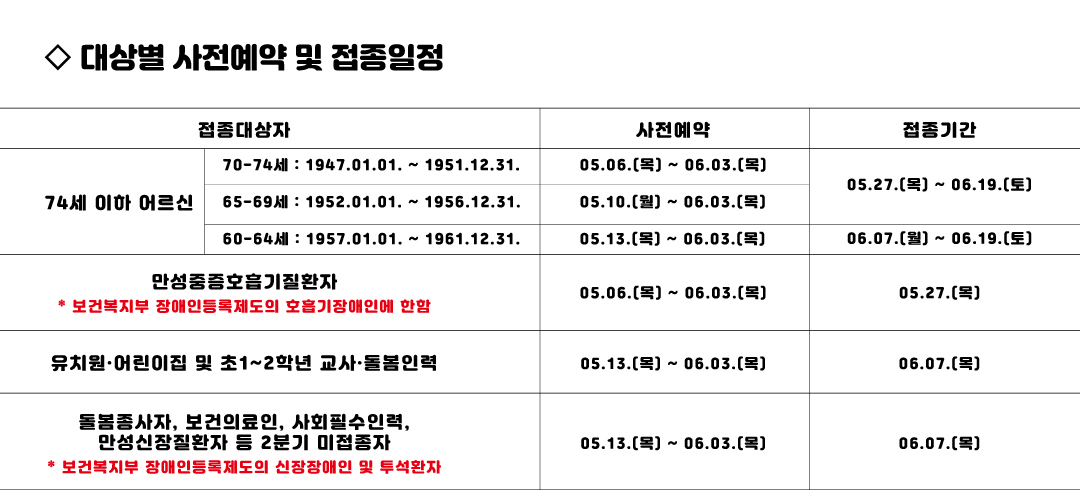 ◇ 대상별 사전예약 및 접종일정

| 접종대상자 | | 사전예약 | 접종기간 |
|---|---|---|---|
| 74세 이하 어르신 | 70-74세 : 1947.01.01. ~ 1951.12.31. | 05.06.(목) ~ 06.03.(목) | 05.27.(목) ~ 06.19.(토) |
| | 65-69세 : 1952.01.01. ~ 1956.12.31. | 05.10.(월) ~ 06.03.(목) | |
| | 60-64세 : 1957.01.01. ~ 1961.12.31. | 05.13.(목) ~ 06.03.(목) | 06.07.(월) ~ 06.19.(토) |
| 만성중증호흡기질환자 * 보건복지부 장애인등록제도의 호흡기장애인에 한함 | | 05.06.(목) ~ 06.03.(목) | 05.27.(목) |
| 유치원·어린이집 및 초1~2학년 교사·돌봄인력 | | 05.13.(목) ~ 06.03.(목) | 06.07.(목) |
| 돌봄종사자, 보건의료인, 사회필수인력, 만성신장질환자 등 2분기 미접종자 * 보건복지부 장애인등록제도의 신장장애인 및 투석환자 | | 05.13.(목) ~ 06.03.(목) | 06.07.(목) |